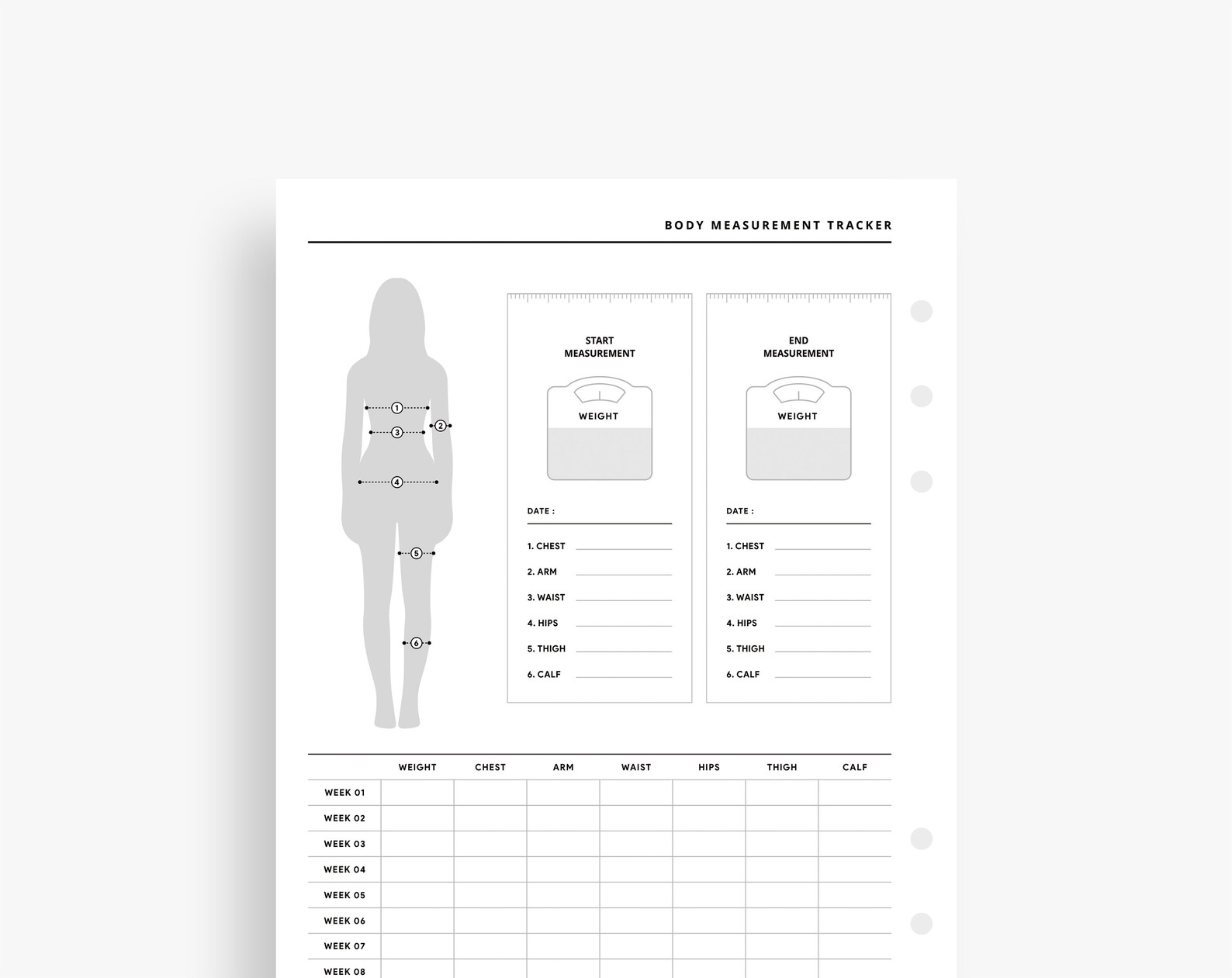 BODY MEASUREMENT TRACKER

1
2
3
4
5
6

START MEASUREMENT

WEIGHT

DATE :

1. CHEST
2. ARM
3. WAIST
4. HIPS
5. THIGH
6. CALF

END MEASUREMENT

WEIGHT

DATE :

1. CHEST
2. ARM
3. WAIST
4. HIPS
5. THIGH
6. CALF

| | WEIGHT | CHEST | ARM | WAIST | HIPS | THIGH | CALF |
|---|---|---|---|---|---|---|---|
| WEEK 01 | | | | | | | |
| WEEK 02 | | | | | | | |
| WEEK 03 | | | | | | | |
| WEEK 04 | | | | | | | |
| WEEK 05 | | | | | | | |
| WEEK 06 | | | | | | | |
| WEEK 07 | | | | | | | |
| WEEK 08 | | | | | | | |